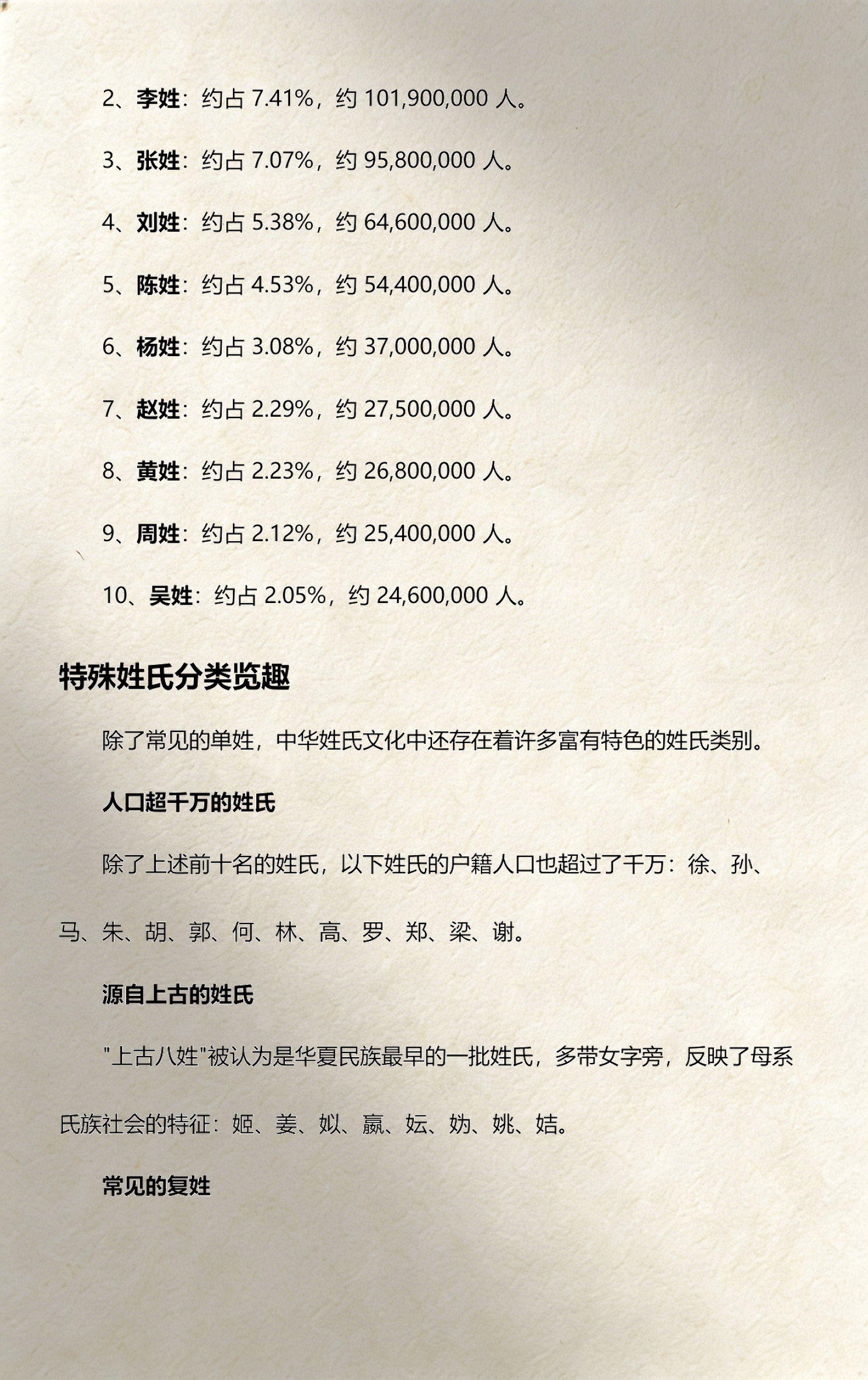 2、李姓：约占 7.41%，约 101,900,000 人。

3、张姓：约占 7.07%，约 95,800,000 人。

4、刘姓：约占 5.38%，约 64,600,000 人。

5、陈姓：约占 4.53%，约 54,400,000 人。

6、杨姓：约占 3.08%，约 37,000,000 人。

7、赵姓：约占 2.29%，约 27,500,000 人。

8、黄姓：约占 2.23%，约 26,800,000 人。

9、周姓：约占 2.12%，约 25,400,000 人。

10、吴姓：约占 2.05%，约 24,600,000 人。

特殊姓氏分类览趣

除了常见的单姓，中华姓氏文化中还存在着许多富有特色的姓氏类别。

人口超千万的姓氏

除了上述前十名的姓氏，以下姓氏的户籍人口也超过了千万：徐、孙、马、朱、胡、郭、何、林、高、罗、郑、梁、谢。

源自上古的姓氏

"上古八姓"被认为是华夏民族最早的一批姓氏，多带女字旁，反映了母系氏族社会的特征：姬、姜、姒、嬴、妘、妫、姚、姞。

常见的复姓